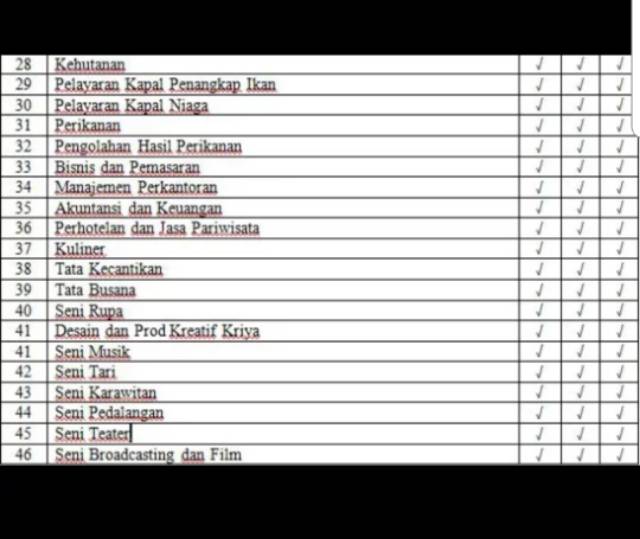 | 28 | Kehutanan | √ | √ | √ |
|---|---|---|---|---|
| 29 | Pelayaran Kapal Penangkap Ikan | √ | √ | √ |
| 30 | Pelayaran Kapal Niaga | √ | √ | √ |
| 31 | Perikanan | √ | √ | √ |
| 32 | Pengolahan Hasil Perikanan | √ | √ | √ |
| 33 | Bisnis dan Pemasaran | √ | √ | √ |
| 34 | Manajemen Perkantoran | √ | √ | √ |
| 35 | Akuntansi dan Keuangan | √ | √ | √ |
| 36 | Perhotelan dan Jasa Pariwisata | √ | √ | √ |
| 37 | Kuliner | √ | √ | √ |
| 38 | Tata Kecantikan | √ | √ | √ |
| 39 | Tata Busana | √ | √ | √ |
| 40 | Seni Rupa | √ | √ | √ |
| 41 | Desain dan Prod Kreatif Kriya | √ | √ | √ |
| 41 | Seni Musik | √ | √ | √ |
| 42 | Seni Tari | √ | √ | √ |
| 43 | Seni Karawitan | √ | √ | √ |
| 44 | Seni Pedalangan | √ | √ | √ |
| 45 | Seni Teater | √ | √ | √ |
| 46 | Seni Broadcasting dan Film | √ | √ | √ |